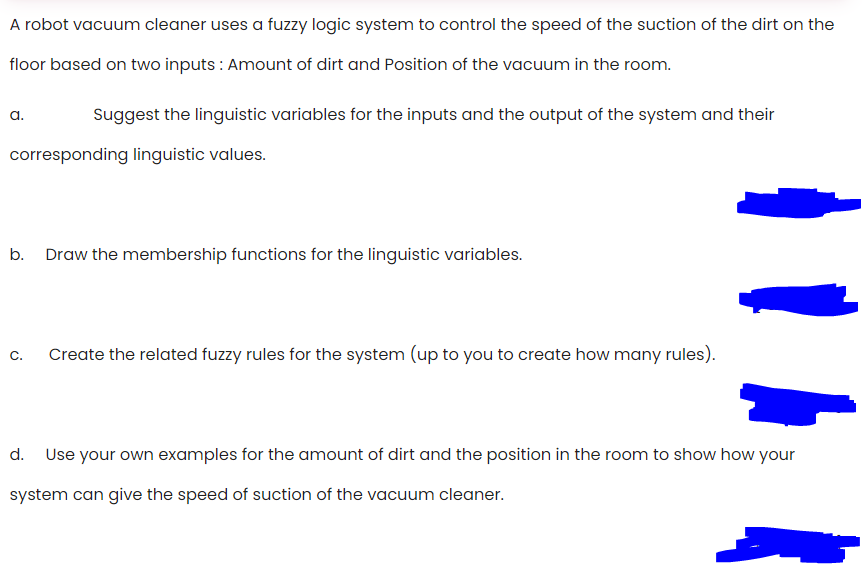 A robot vacuum cleaner uses a fuzzy logic system to control the speed of the suction of the dirt on the floor based on two inputs : Amount of dirt and Position of the vacuum in the room.

a. Suggest the linguistic variables for the inputs and the output of the system and their corresponding linguistic values.

b. Draw the membership functions for the linguistic variables.

c. Create the related fuzzy rules for the system (up to you to create how many rules).

d. Use your own examples for the amount of dirt and the position in the room to show how your system can give the speed of suction of the vacuum cleaner.